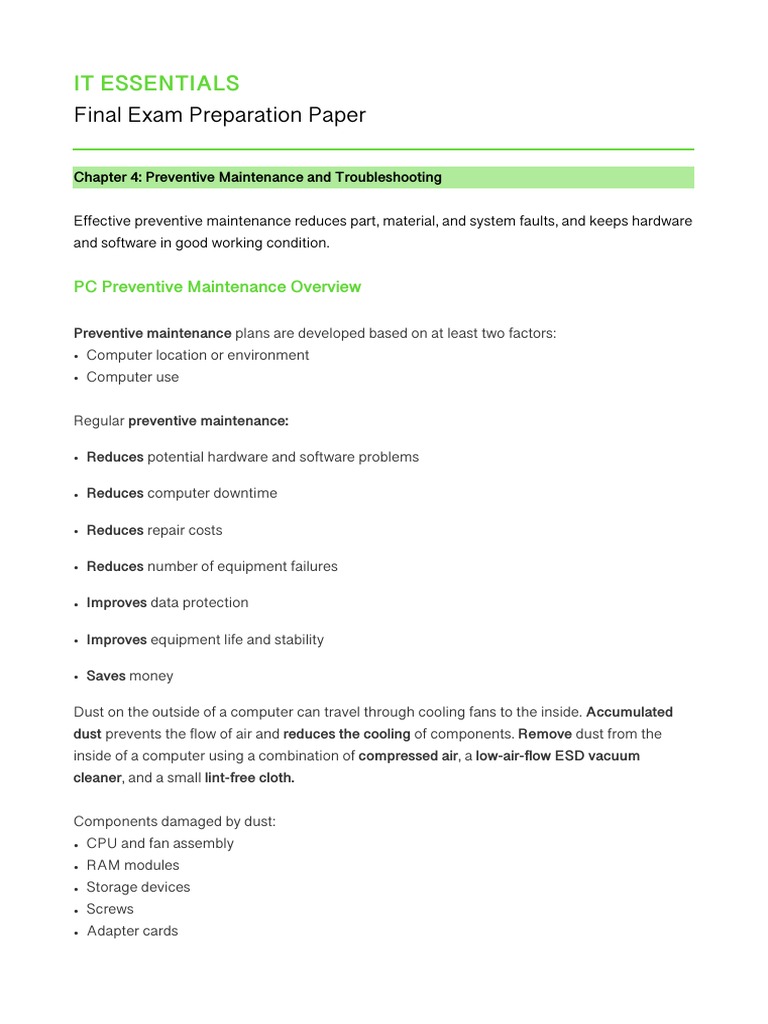 IT ESSENTIALS
Final Exam Preparation Paper

Chapter 4: Preventive Maintenance and Troubleshooting

Effective preventive maintenance reduces part, material, and system faults, and keeps hardware and software in good working condition.

PC Preventive Maintenance Overview

Preventive maintenance plans are developed based on at least two factors:
• Computer location or environment
• Computer use

Regular preventive maintenance:

• Reduces potential hardware and software problems

• Reduces computer downtime

• Reduces repair costs

• Reduces number of equipment failures

• Improves data protection

• Improves equipment life and stability

• Saves money

Dust on the outside of a computer can travel through cooling fans to the inside. Accumulated dust prevents the flow of air and reduces the cooling of components. Remove dust from the inside of a computer using a combination of compressed air, a low-air-flow ESD vacuum cleaner, and a small lint-free cloth.

Components damaged by dust:
• CPU and fan assembly
• RAM modules
• Storage devices
• Screws
• Adapter cards